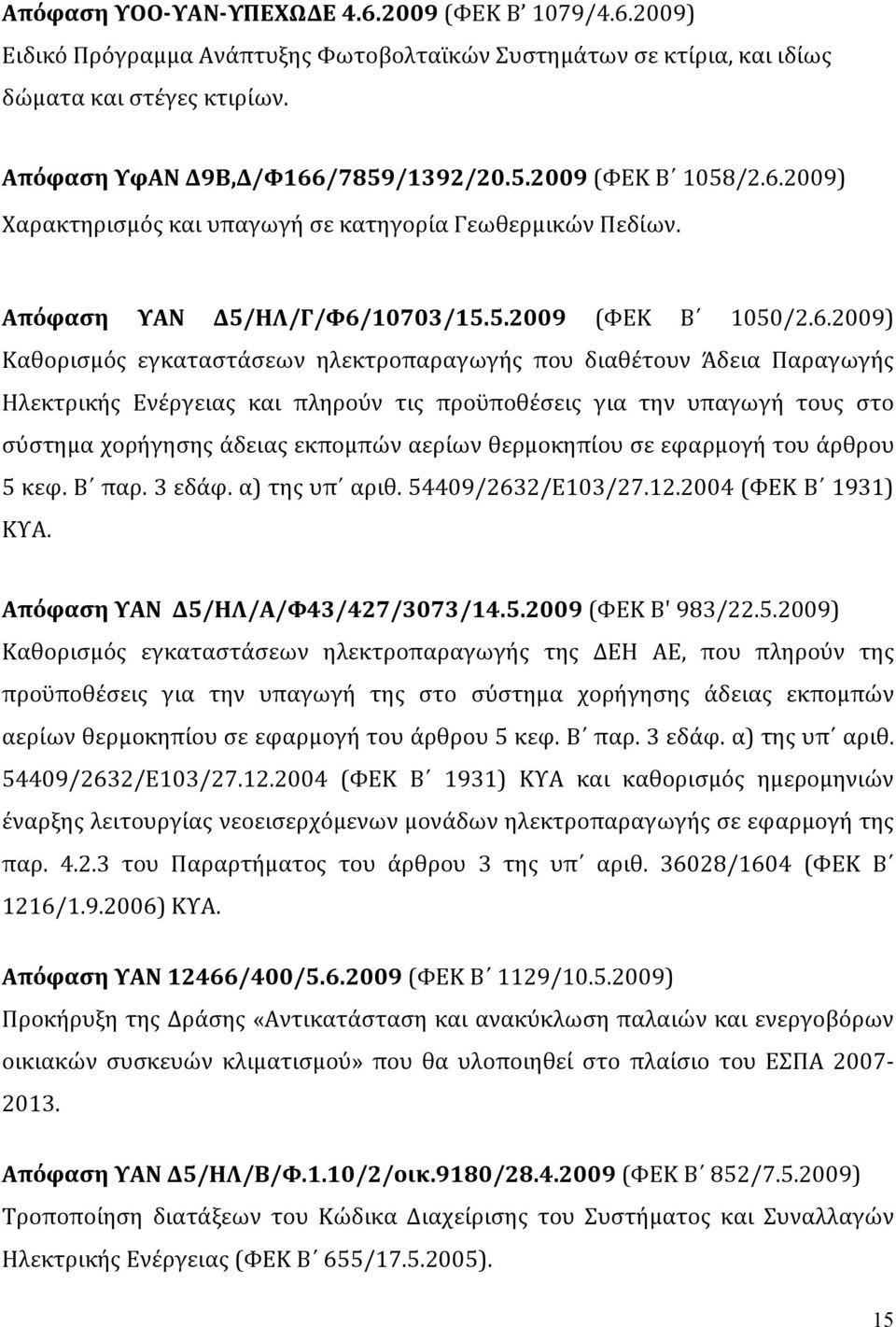 Απόφαση ΥΟΟ-ΥΑΝ-ΥΠΕΧΩΔΕ 4.6.2009 (ΦΕΚ Β΄ 1079/4.6.2009)
Ειδικό Πρόγραμμα Ανάπτυξης Φωτοβολταϊκών Συστημάτων σε κτίρια, και ιδίως δώματα και στέγες κτιρίων.

Απόφαση ΥφΑΝ Δ9Β,Δ/Φ166/7859/1392/20.5.2009 (ΦΕΚ Β΄ 1058/2.6.2009)
Χαρακτηρισμός και υπαγωγή σε κατηγορία Γεωθερμικών Πεδίων.

Απόφαση ΥΑΝ Δ5/ΗΛ/Γ/Φ6/10703/15.5.2009 (ΦΕΚ Β΄ 1050/2.6.2009)
Καθορισμός εγκαταστάσεων ηλεκτροπαραγωγής που διαθέτουν Άδεια Παραγωγής Ηλεκτρικής Ενέργειας και πληρούν τις προϋποθέσεις για την υπαγωγή τους στο σύστημα χορήγησης άδειας εκπομπών αερίων θερμοκηπίου σε εφαρμογή του άρθρου 5 κεφ. Β΄ παρ. 3 εδάφ. α) της υπ΄ αριθ. 54409/2632/Ε103/27.12.2004 (ΦΕΚ Β΄ 1931) ΚΥΑ.

Απόφαση ΥΑΝ Δ5/ΗΛ/Α/Φ43/427/3073/14.5.2009 (ΦΕΚ Β' 983/22.5.2009)
Καθορισμός εγκαταστάσεων ηλεκτροπαραγωγής της ΔΕΗ ΑΕ, που πληρούν της προϋποθέσεις για την υπαγωγή της στο σύστημα χορήγησης άδειας εκπομπών αερίων θερμοκηπίου σε εφαρμογή του άρθρου 5 κεφ. Β΄ παρ. 3 εδάφ. α) της υπ΄ αριθ. 54409/2632/Ε103/27.12.2004 (ΦΕΚ Β΄ 1931) ΚΥΑ και καθορισμός ημερομηνιών έναρξης λειτουργίας νεοεισερχόμενων μονάδων ηλεκτροπαραγωγής σε εφαρμογή της παρ. 4.2.3 του Παραρτήματος του άρθρου 3 της υπ΄ αριθ. 36028/1604 (ΦΕΚ Β΄ 1216/1.9.2006) ΚΥΑ.

Απόφαση ΥΑΝ 12466/400/5.6.2009 (ΦΕΚ Β΄ 1129/10.5.2009)
Προκήρυξη της Δράσης «Αντικατάσταση και ανακύκλωση παλαιών και ενεργοβόρων οικιακών συσκευών κλιματισμού» που θα υλοποιηθεί στο πλαίσιο του ΕΣΠΑ 2007-2013.

Απόφαση ΥΑΝ Δ5/ΗΛ/Β/Φ.1.10/2/οικ.9180/28.4.2009 (ΦΕΚ Β΄ 852/7.5.2009)
Τροποποίηση διατάξεων του Κώδικα Διαχείρισης του Συστήματος και Συναλλαγών Ηλεκτρικής Ενέργειας (ΦΕΚ Β΄ 655/17.5.2005).

15